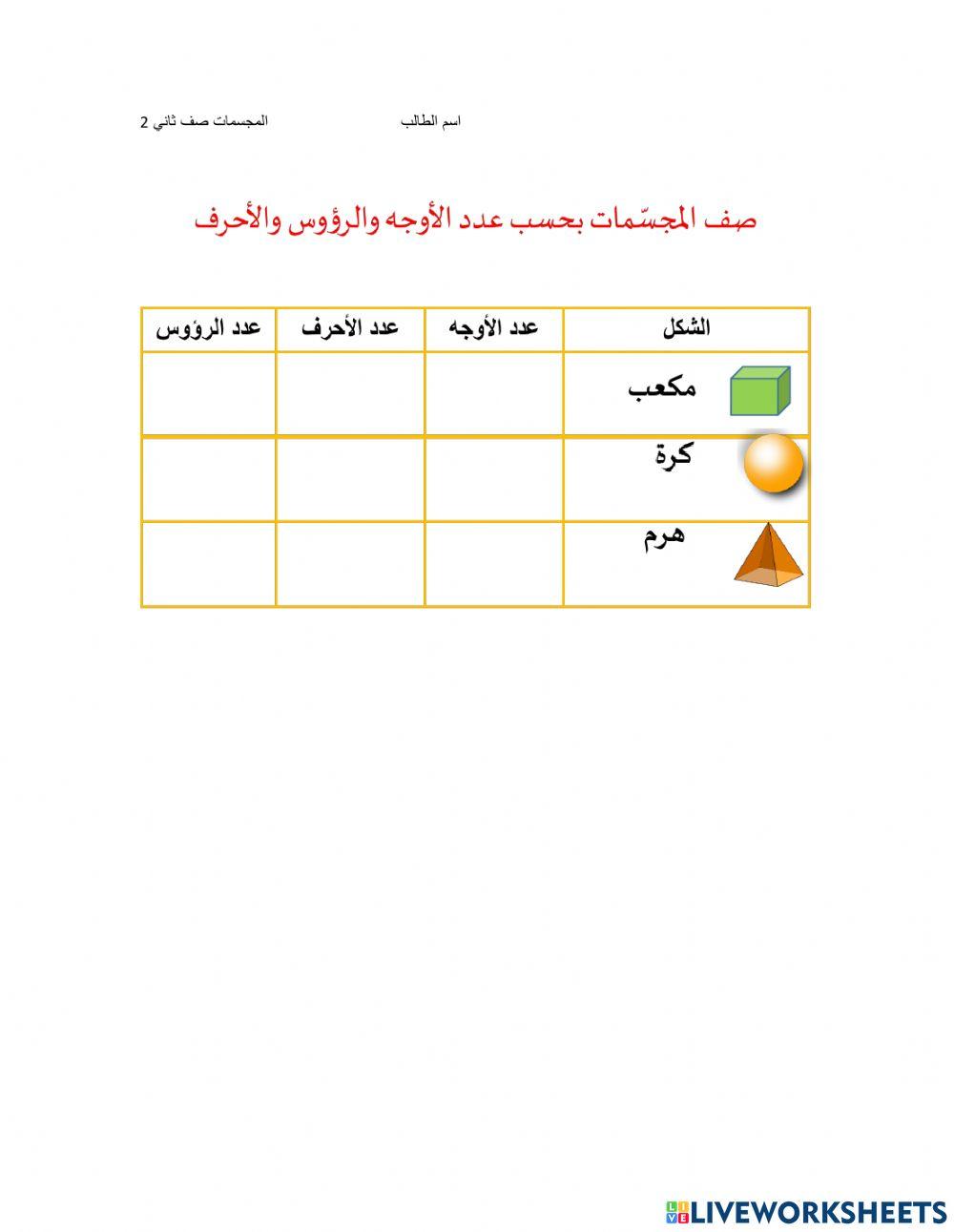 اسم الطالب المجسمات صف ثاني 2

صف المجسّمات بحسب عدد الأوجه والرؤوس والأحرف

| الشكل | عدد الأوجه | عدد الأحرف | عدد الرؤوس |
|---|---|---|---|
| مكعب | | | |
| كرة | | | |
| هرم | | | |

LIVEWORKSHEETS